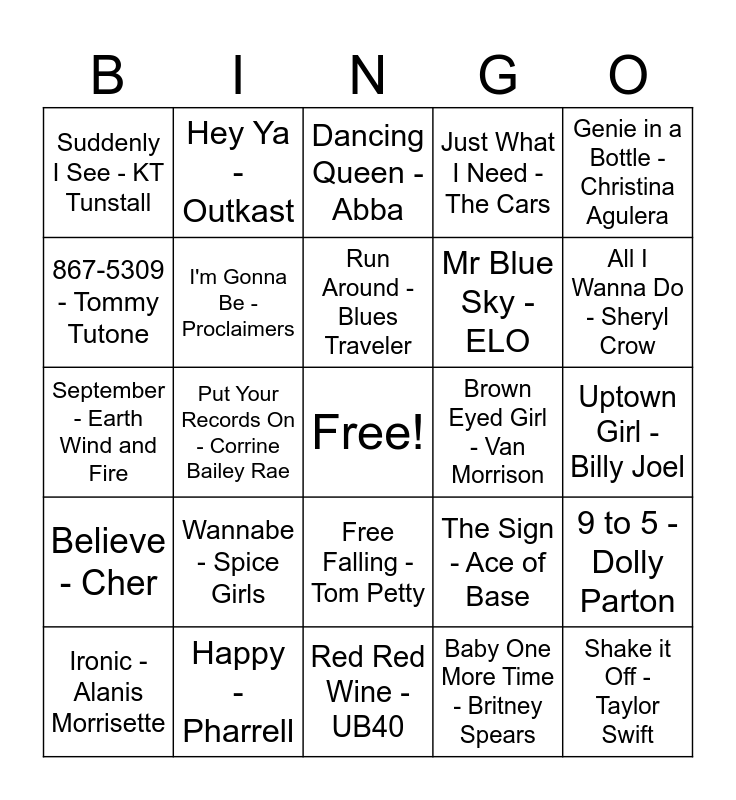 | B | I | N | G | O |
|---|---|---|---|---|
| Suddenly I See - KT Tunstall | Hey Ya - Outkast | Dancing Queen - Abba | Just What I Need - The Cars | Genie in a Bottle - Christina Agulera |
| 867-5309 - Tommy Tutone | I'm Gonna Be - Proclaimers | Run Around - Blues Traveler | Mr Blue Sky - ELO | All I Wanna Do - Sheryl Crow |
| September - Earth Wind and Fire | Put Your Records On - Corrine Bailey Rae | Free! | Brown Eyed Girl - Van Morrison | Uptown Girl - Billy Joel |
| Believe - Cher | Wannabe - Spice Girls | Free Falling - Tom Petty | The Sign - Ace of Base | 9 to 5 - Dolly Parton |
| Ironic - Alanis Morrisette | Happy - Pharrell | Red Red Wine - UB40 | Baby One More Time - Britney Spears | Shake it Off - Taylor Swift |